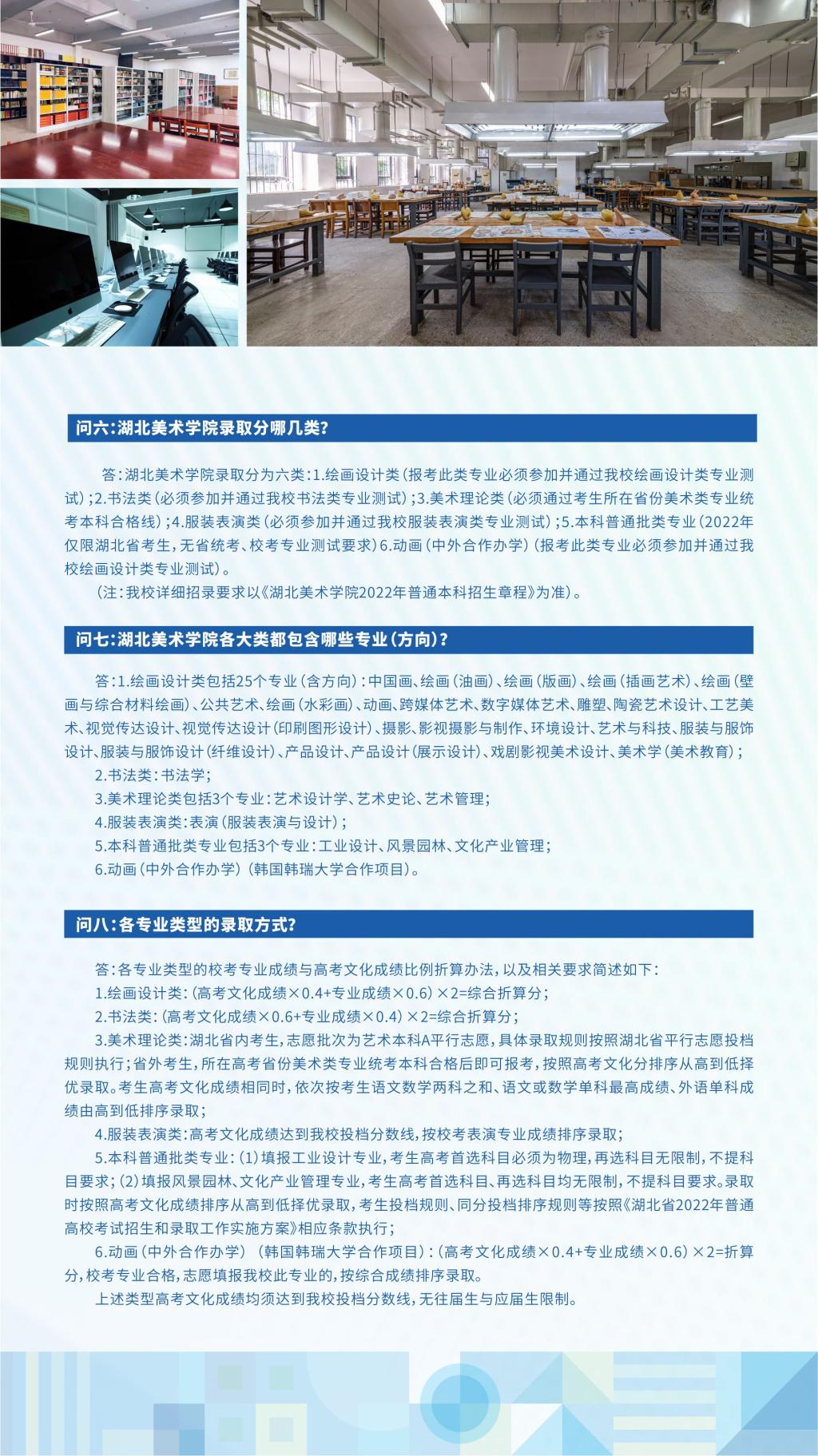 问六：湖北美术学院录取分哪几类？

答：湖北美术学院录取分为六类：1.绘画设计类（报考此类专业必须参加并通过我校绘画设计类专业测试）；2.书法类（必须参加并通过我校书法类专业测试）；3.美术理论类（必须通过考生所在省份美术类专业统考本科合格线）；4.服装表演类（必须参加并通过我校服装表演类专业测试）；5.本科普通批类专业（2022年仅限湖北省考生，无省统考、校考专业测试要求）6.动画（中外合作办学）（报考此类专业必须参加并通过我校绘画设计类专业测试）。

（注：我校详细招录要求以《湖北美术学院2022年普通本科招生章程》为准）。

问七：湖北美术学院各大类都包含哪些专业（方向）？

答：1.绘画设计类包括25个专业（含方向）：中国画、绘画（油画）、绘画（版画）、绘画（插画艺术）、绘画（壁画与综合材料绘画）、公共艺术、绘画（水彩画）、动画、跨媒体艺术、数字媒体艺术、雕塑、陶瓷艺术设计、工艺美术、视觉传达设计、视觉传达设计（印刷图形设计）、摄影、影视摄影与制作、环境设计、艺术与科技、服装与服饰设计、服装与服饰设计（纤维设计）、产品设计、产品设计（展示设计）、戏剧影视美术设计、美术学（美术教育）；

2.书法类：书法学；

3.美术理论类包括3个专业：艺术设计学、艺术史论、艺术管理；

4.服装表演类：表演（服装表演与设计）；

5.本科普通批类专业包括3个专业：工业设计、风景园林、文化产业管理；

6.动画（中外合作办学）（韩国韩瑞大学合作项目）。

问八：各专业类型的录取方式？

答：各专业类型的校考专业成绩与高考文化成绩比例折算办法，以及相关要求简述如下：

1.绘画设计类：（高考文化成绩×0.4+专业成绩×0.6）×2=综合折算分；

2.书法类：（高考文化成绩×0.6+专业成绩×0.4）×2=综合折算分；

3.美术理论类：湖北省内考生，志愿批次为艺术本科A平行志愿，具体录取规则按照湖北省平行志愿投档规则执行；省外考生，所在高考省份美术类专业统考本科合格后即可报考，按照高考文化分排序从高到低择优录取。考生高考文化成绩相同时，依次按考生语文数学两科之和、语文或数学单科最高成绩、外语单科成绩由高到低排序录取；

4.服装表演类：高考文化成绩达到我校投档分数线，按校考表演专业成绩排序录取；

5.本科普通批类专业：（1）填报工业设计专业，考生高考首选科目必须为物理，再选科目无限制，不提科目要求；（2）填报风景园林、文化产业管理专业，考生高考首选科目、再选科目均无限制，不提科目要求。录取时按照高考文化成绩排序从高到低择优录取，考生投档规则、同分投档排序规则等按照《湖北省2022年普通高校考试招生和录取工作实施方案》相应条款执行；

6.动画（中外合作办学）（韩国韩瑞大学合作项目）：（高考文化成绩×0.4+专业成绩×0.6）×2=折算分，校考专业合格，志愿填报我校此专业的，按综合成绩排序录取。

上述类型高考文化成绩均须达到我校投档分数线，无往届生与应届生限制。